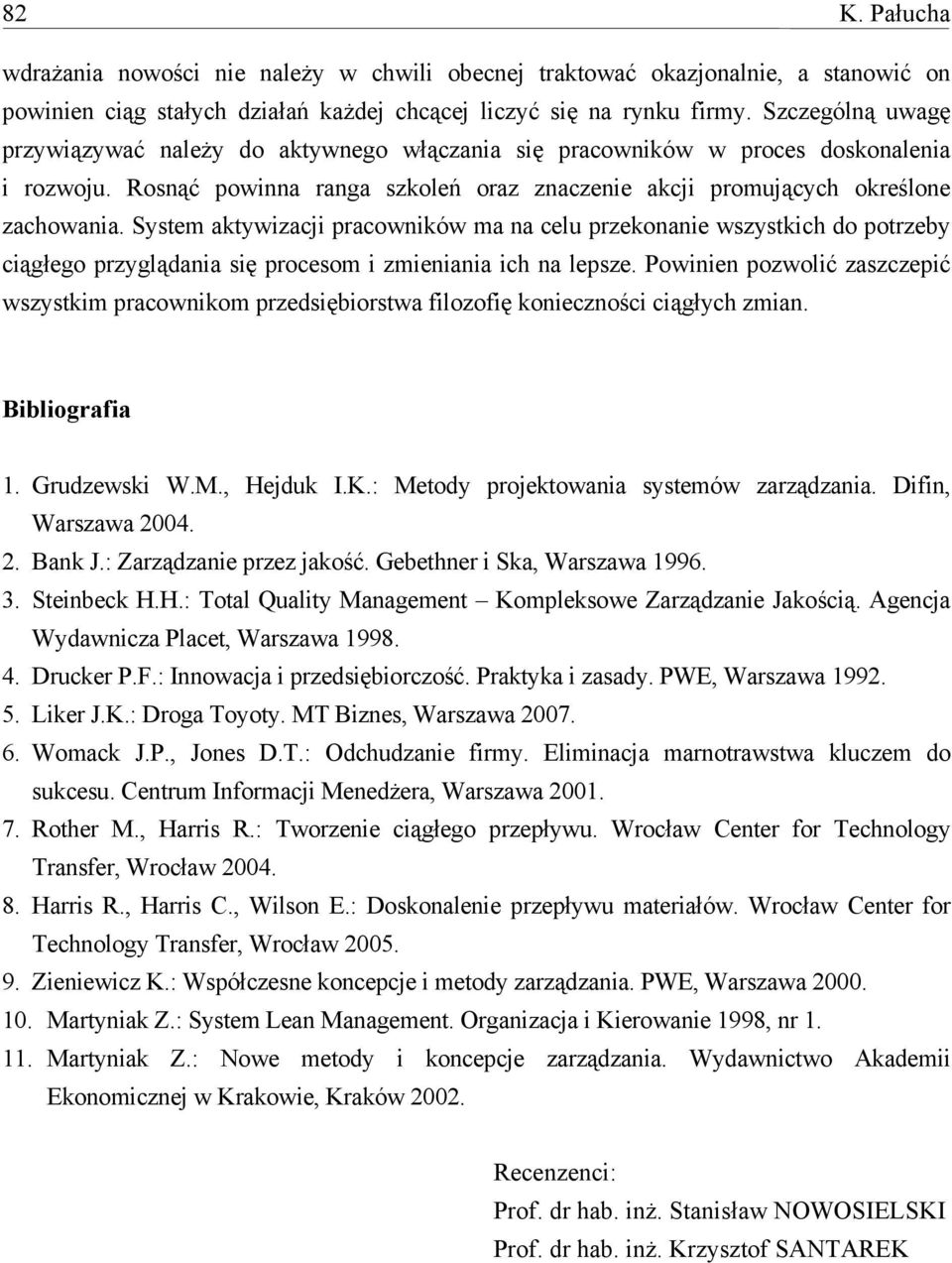 82 K. Pałucha

wdrażania nowości nie należy w chwili obecnej traktować okazjonalnie, a stanowić on powinien ciąg stałych działań każdej chcącej liczyć się na rynku firmy. Szczególną uwagę przywiązywać należy do aktywnego włączania się pracowników w proces doskonalenia i rozwoju. Rosnąć powinna ranga szkoleń oraz znaczenie akcji promujących określone zachowania. System aktywizacji pracowników ma na celu przekonanie wszystkich do potrzeby ciągłego przyglądania się procesom i zmieniania ich na lepsze. Powinien pozwolić zaszczepić wszystkim pracownikom przedsiębiorstwa filozofię konieczności ciągłych zmian.

Bibliografia

1. Grudzewski W.M., Hejduk I.K.: Metody projektowania systemów zarządzania. Difin, Warszawa 2004.
2. Bank J.: Zarządzanie przez jakość. Gebethner i Ska, Warszawa 1996.
3. Steinbeck H.H.: Total Quality Management – Kompleksowe Zarządzanie Jakością. Agencja Wydawnicza Placet, Warszawa 1998.
4. Drucker P.F.: Innowacja i przedsiębiorczość. Praktyka i zasady. PWE, Warszawa 1992.
5. Liker J.K.: Droga Toyoty. MT Biznes, Warszawa 2007.
6. Womack J.P., Jones D.T.: Odchudzanie firmy. Eliminacja marnotrawstwa kluczem do sukcesu. Centrum Informacji Menedżera, Warszawa 2001.
7. Rother M., Harris R.: Tworzenie ciągłego przepływu. Wrocław Center for Technology Transfer, Wrocław 2004.
8. Harris R., Harris C., Wilson E.: Doskonalenie przepływu materiałów. Wrocław Center for Technology Transfer, Wrocław 2005.
9. Zieniewicz K.: Współczesne koncepcje i metody zarządzania. PWE, Warszawa 2000.
10. Martyniak Z.: System Lean Management. Organizacja i Kierowanie 1998, nr 1.
11. Martyniak Z.: Nowe metody i koncepcje zarządzania. Wydawnictwo Akademii Ekonomicznej w Krakowie, Kraków 2002.

Recenzenci:
Prof. dr hab. inż. Stanisław NOWOSIELSKI
Prof. dr hab. inż. Krzysztof SANTAREK